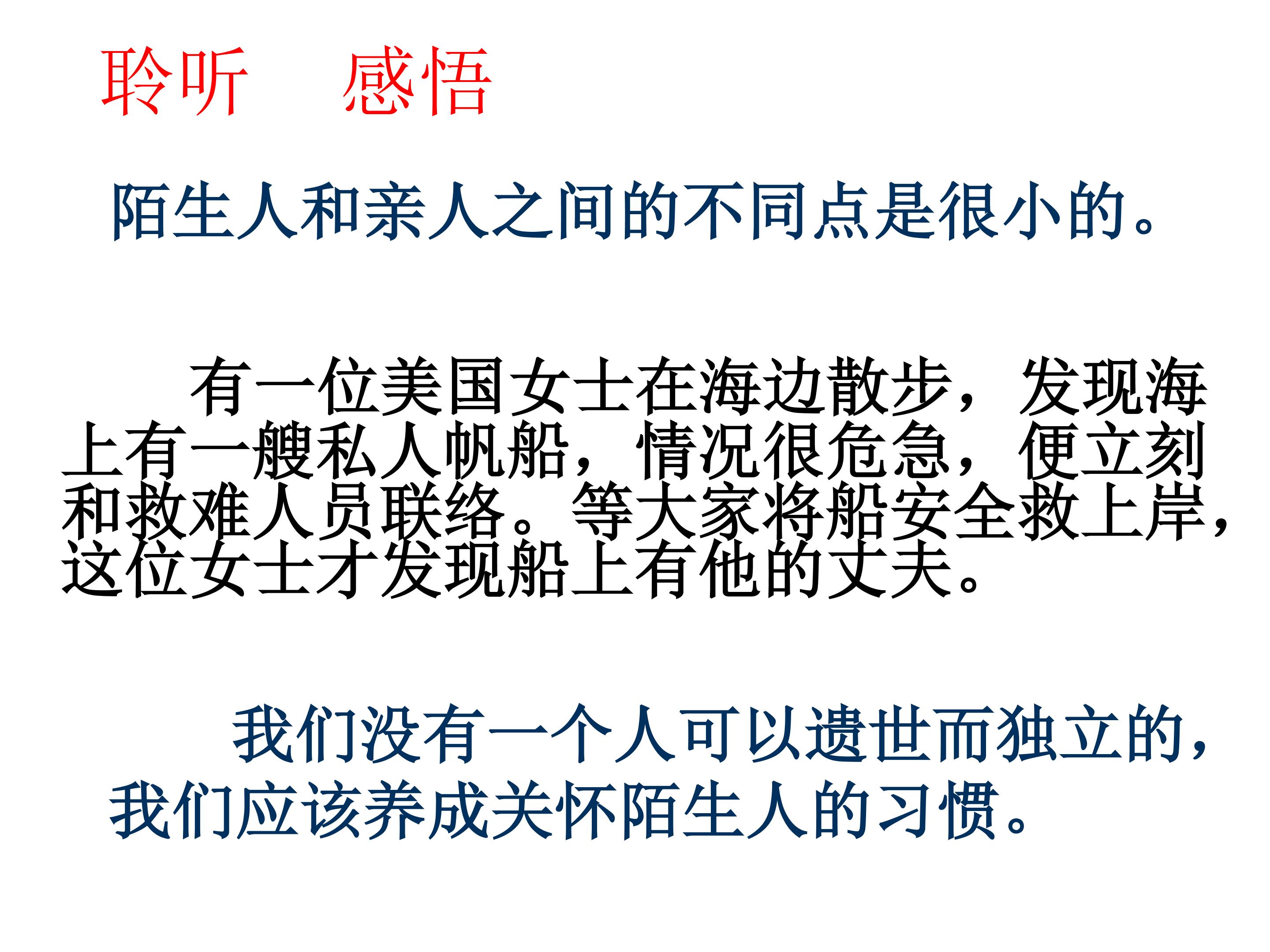 聆听 感悟

陌生人和亲人之间的不同点是很小的。

有一位美国女士在海边散步，发现海上有一艘私人帆船，情况很危急，便立刻和救难人员联络。等大家将船安全救上岸，这位女士才发现船上有他的丈夫。

我们没有一个人可以遗世而独立的，我们应该养成关怀陌生人的习惯。